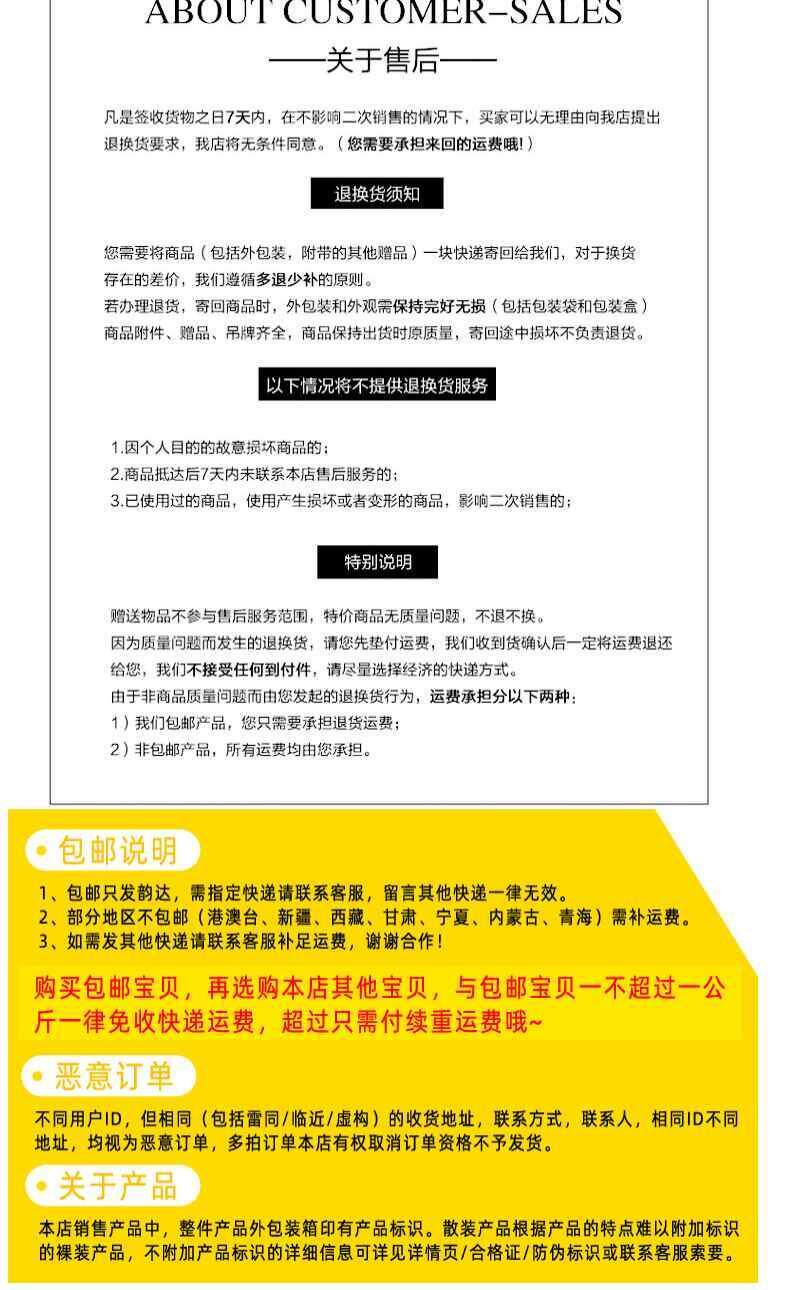 ABOUT CUSTOMER–SALES

——关于售后——

凡是签收货物之日7天内，在不影响二次销售的情况下，买家可以无理由向我店提出退换货要求，我店将无条件同意。（您需要承担来回的运费哦!）

退换货须知

您需要将商品（包括外包装，附带的其他赠品）一块快递寄回给我们，对于换货存在的差价，我们遵循多退少补的原则。
若办理退货，寄回商品时，外包装和外观需保持完好无损（包括包装袋和包装盒）商品附件、赠品、吊牌齐全，商品保持出货时原质量，寄回途中损坏不负责退货。

以下情况将不提供退换货服务

1.因个人目的的故意损坏商品的；
2.商品抵达后7天内未联系本店售后服务的；
3.已使用过的商品，使用产生损坏或者变形的商品，影响二次销售的；

特别说明

赠送物品不参与售后服务范围，特价商品无质量问题，不退不换。
因为质量问题而发生的退换货，请您先垫付运费，我们收到货确认后一定将运费退还给您，我们不接受任何到付件，请尽量选择经济的快递方式。
由于非商品质量问题而由您发起的退换货行为，运费承担分以下两种：
1）我们包邮产品，您只需要承担退货运费；
2）非包邮产品，所有运费均由您承担。

• 包邮说明

1、包邮只发韵达，需指定快递请联系客服，留言其他快递一律无效。
2、部分地区不包邮（港澳台、新疆、西藏、甘肃、宁夏、内蒙古、青海）需补运费。
3、如需发其他快递请联系客服补足运费，谢谢合作！

购买包邮宝贝，再选购本店其他宝贝，与包邮宝贝一不超过一公斤一律免收快递运费，超过只需付续重运费哦~

• 恶意订单

不同用户ID，但相同（包括雷同/临近/虚构）的收货地址，联系方式，联系人，相同ID不同地址，均视为恶意订单，多拍订单本店有权取消订单资格不予发货。

• 关于产品

本店销售产品中，整件产品外包装箱印有产品标识。散装产品根据产品的特点难以附加标识的裸装产品，不附加产品标识的详细信息可详见详情页/合格证/防伪标识或联系客服索要。